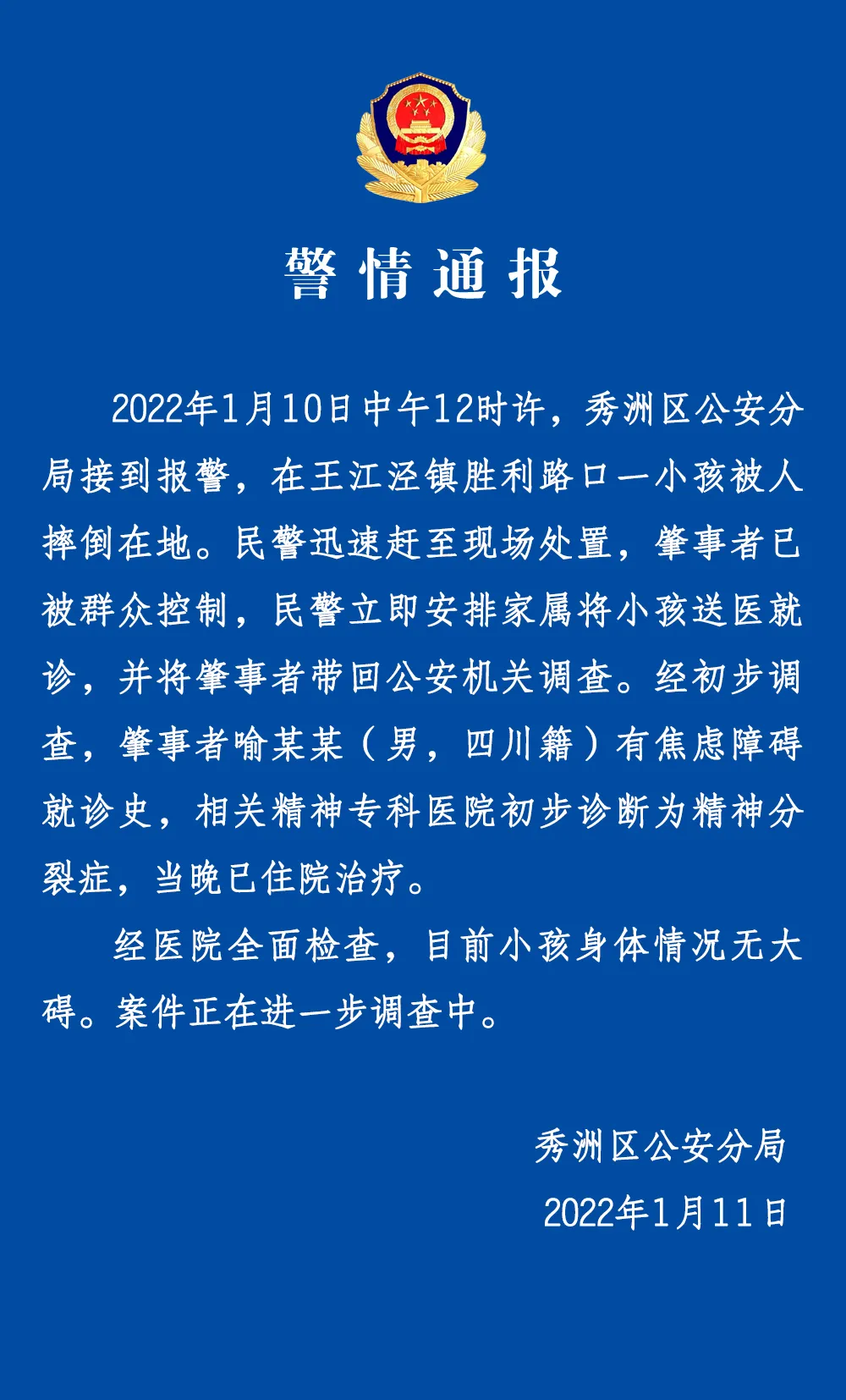 警情通报

2022年1月10日中午12时许，秀洲区公安分局接到报警，在王江泾镇胜利路口一小孩被人摔倒在地。民警迅速赶至现场处置，肇事者已被群众控制，民警立即安排家属将小孩送医就诊，并将肇事者带回公安机关调查。经初步调查，肇事者喻某某（男，四川籍）有焦虑障碍就诊史，相关精神专科医院初步诊断为精神分裂症，当晚已住院治疗。

经医院全面检查，目前小孩身体情况无大碍。案件正在进一步调查中。

秀洲区公安分局
2022年1月11日